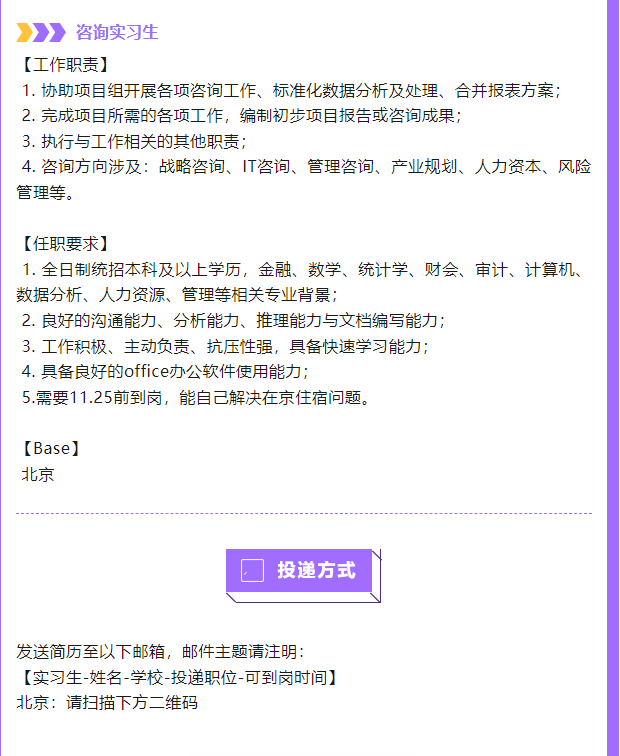 咨询实习生

【工作职责】
1. 协助项目组开展各项咨询工作、标准化数据分析及处理、合并报表方案；
2. 完成项目所需的各项工作，编制初步项目报告或咨询成果；
3. 执行与工作相关的其他职责；
4. 咨询方向涉及：战略咨询、IT咨询、管理咨询、产业规划、人力资本、风险管理等。

【任职要求】
1. 全日制统招本科及以上学历，金融、数学、统计学、财会、审计、计算机、数据分析、人力资源、管理等相关专业背景；
2. 良好的沟通能力、分析能力、推理能力与文档编写能力；
3. 工作积极、主动负责、抗压性强，具备快速学习能力；
4. 具备良好的office办公软件使用能力；
5.需要11.25前到岗，能自己解决在京住宿问题。

【Base】
北京

投递方式

发送简历至以下邮箱，邮件主题请注明：
【实习生-姓名-学校-投递职位-可到岗时间】
北京：请扫描下方二维码